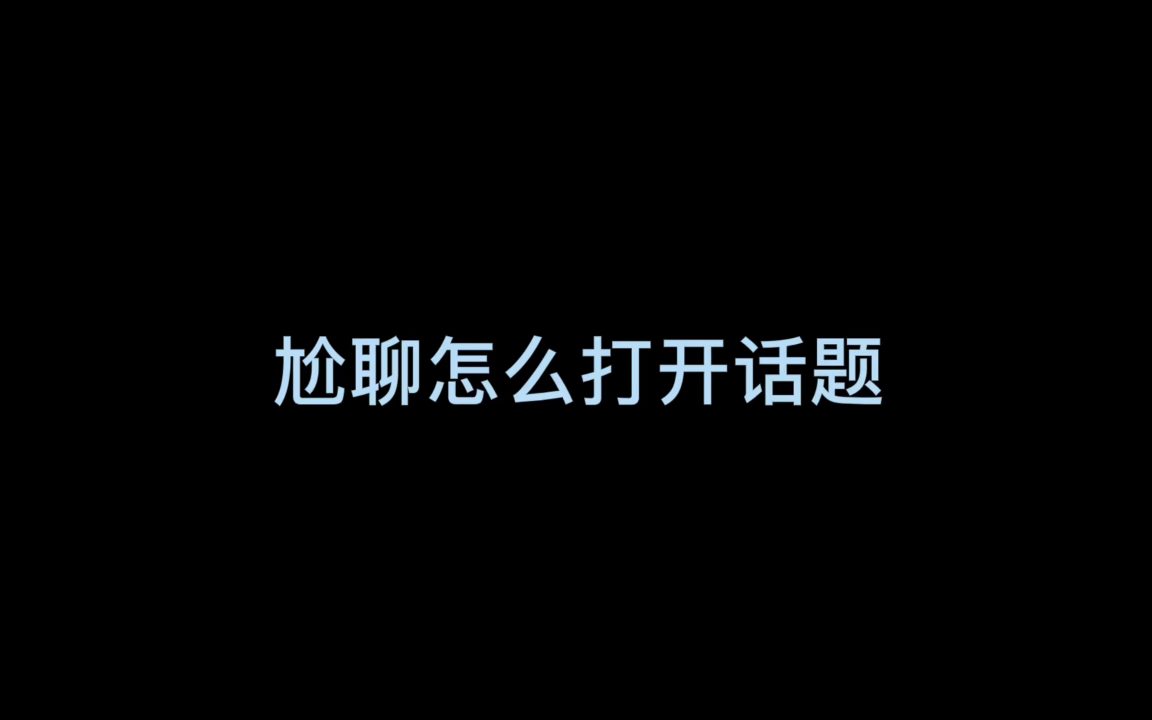 尬聊怎么打开话题